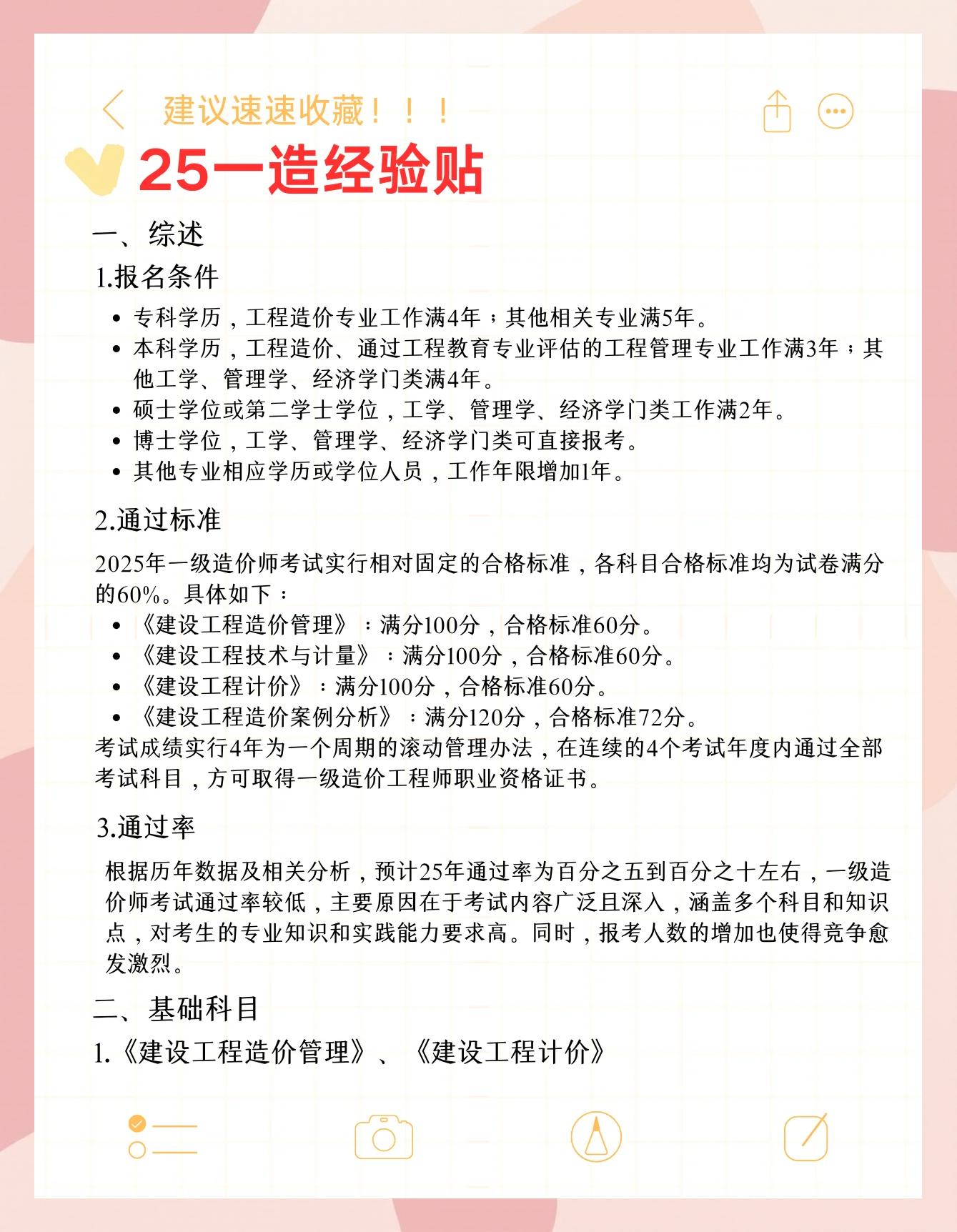 建议速速收藏！！！

25一造经验贴

一、综述

1.报名条件

- 专科学历，工程造价专业工作满4年；其他相关专业满5年。
- 本科学历，工程造价、通过工程教育专业评估的工程管理专业工作满3年；其他工学、管理学、经济学门类满4年。
- 硕士学位或第二学士学位，工学、管理学、经济学门类工作满2年。
- 博士学位，工学、管理学、经济学门类可直接报考。
- 其他专业相应学历或学位人员，工作年限增加1年。

2.通过标准

2025年一级造价师考试实行相对固定的合格标准，各科目合格标准均为试卷满分的60%。具体如下：

- 《建设工程造价管理》：满分100分，合格标准60分。
- 《建设工程技术与计量》：满分100分，合格标准60分。
- 《建设工程计价》：满分100分，合格标准60分。
- 《建设工程造价案例分析》：满分120分，合格标准72分。

考试成绩实行4年为一个周期的滚动管理办法，在连续的4个考试年度内通过全部考试科目，方可取得一级造价工程师职业资格证书。

3.通过率

根据历年数据及相关分析，预计25年通过率为百分之五到百分之十左右，一级造价师考试通过率较低，主要原因在于考试内容广泛且深入，涵盖多个科目和知识点，对考生的专业知识和实践能力要求高。同时，报考人数的增加也使得竞争愈发激烈。

二、基础科目

1.《建设工程造价管理》、《建设工程计价》